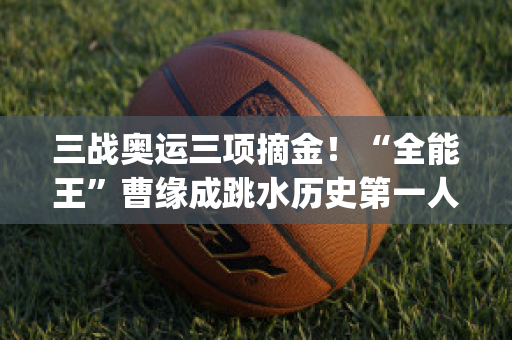 三战奥运三项摘金！“全能王”曹缘成跳水历史第一人